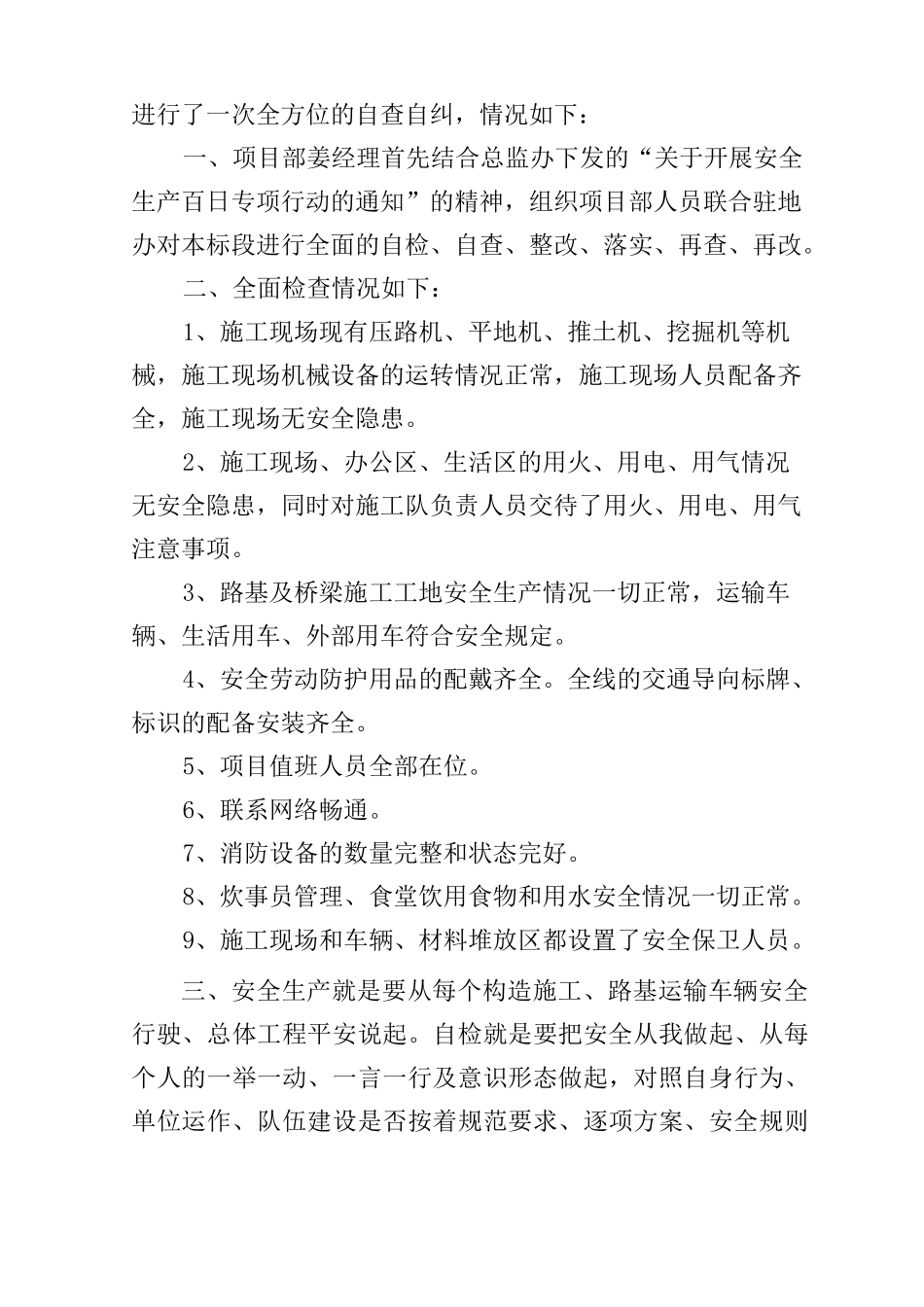 进行了一次全方位的自查自纠，情况如下：

一、项目部姜经理首先结合总监办下发的“关于开展安全生产百日专项行动的通知”的精神，组织项目部人员联合驻地办对本标段进行全面的自检、自查、整改、落实、再查、再改。

二、全面检查情况如下：

1、施工现场现有压路机、平地机、推土机、挖掘机等机械，施工现场机械设备的运转情况正常，施工现场人员配备齐全，施工现场无安全隐患。

2、施工现场、办公区、生活区的用火、用电、用气情况无安全隐患，同时对施工队负责人员交待了用火、用电、用气注意事项。

3、路基及桥梁施工工地安全生产情况一切正常，运输车辆、生活用车、外部用车符合安全规定。

4、安全劳动防护用品的配戴齐全。全线的交通导向标牌、标识的配备安装齐全。

5、项目值班人员全部在位。

6、联系网络畅通。

7、消防设备的数量完整和状态完好。

8、炊事员管理、食堂饮用食物和用水安全情况一切正常。

9、施工现场和车辆、材料堆放区都设置了安全保卫人员。

三、安全生产就是要从每个构造施工、路基运输车辆安全行驶、总体工程平安说起。自检就是要把安全从我做起、从每个人的一举一动、一言一行及意识形态做起，对照自身行为、单位运作、队伍建设是否按着规范要求、逐项方案、安全规则